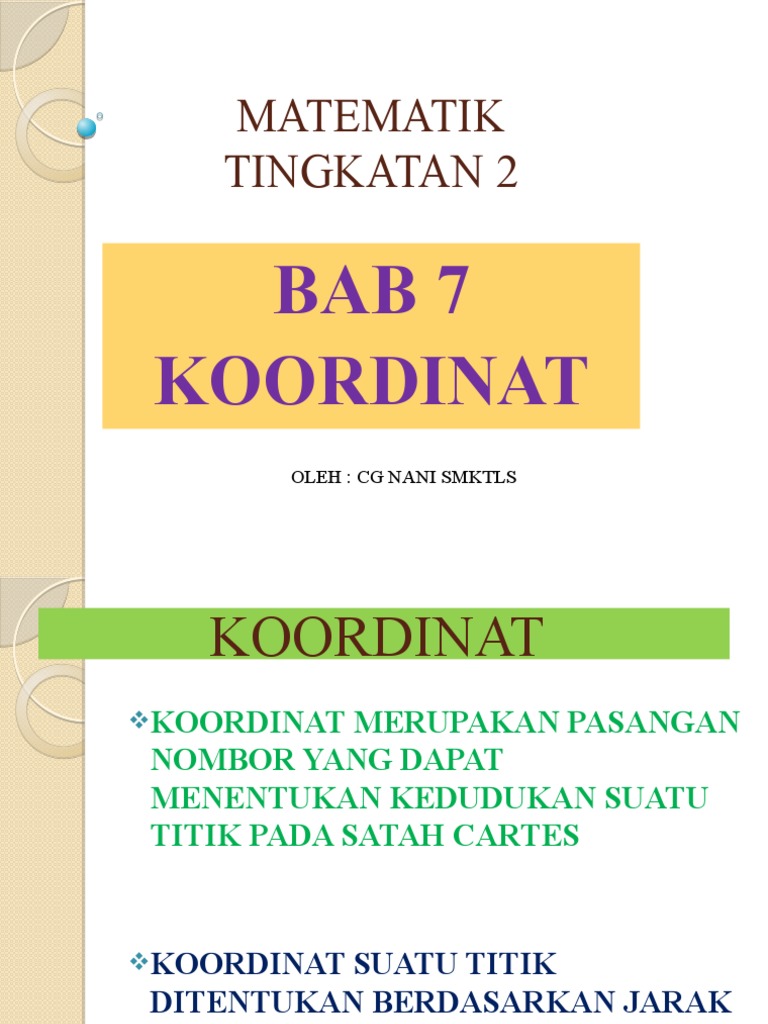 MATEMATIK
TINGKATAN 2

BAB 7
KOORDINAT

OLEH : CG NANI SMKTLS

KOORDINAT

❖KOORDINAT MERUPAKAN PASANGAN NOMBOR YANG DAPAT MENENTUKAN KEDUDUKAN SUATU TITIK PADA SATAH CARTES

❖KOORDINAT SUATU TITIK DITENTUKAN BERDASARKAN JARAK